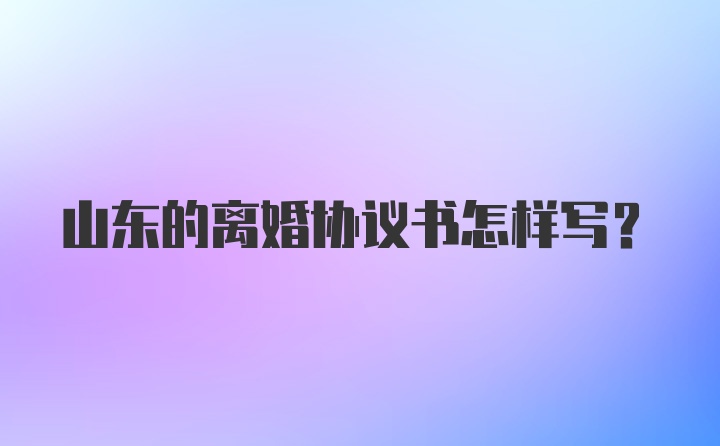 山东的离婚协议书怎样写？